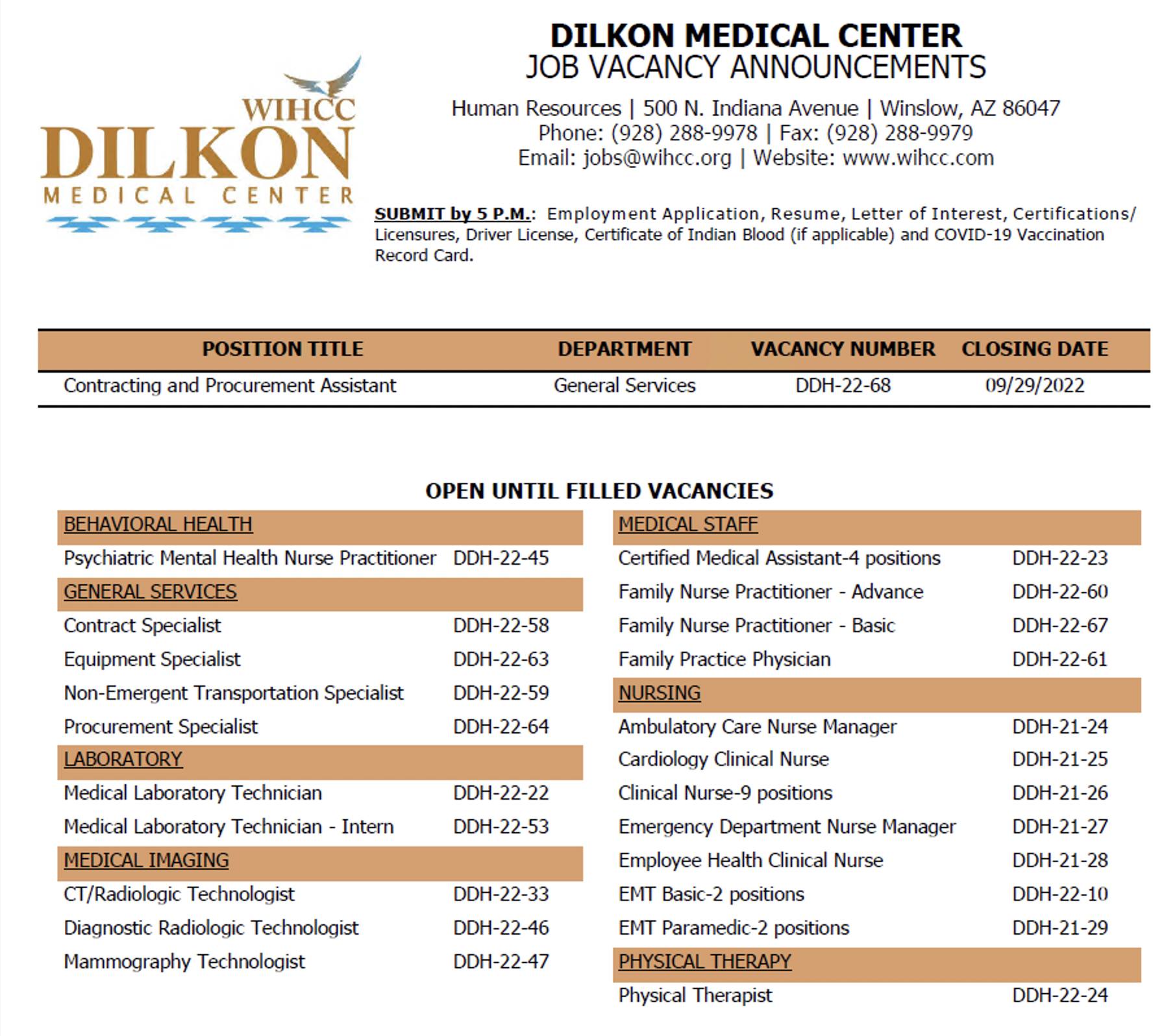 WIHCC
DILKON
MEDICAL CENTER

DILKON MEDICAL CENTER
JOB VACANCY ANNOUNCEMENTS

Human Resources | 500 N. Indiana Avenue | Winslow, AZ 86047
Phone: (928) 288-9978 | Fax: (928) 288-9979
Email: jobs@wihcc.org | Website: www.wihcc.com

SUBMIT by 5 P.M.: Employment Application, Resume, Letter of Interest, Certifications/ Licensures, Driver License, Certificate of Indian Blood (if applicable) and COVID-19 Vaccination Record Card.

| POSITION TITLE | DEPARTMENT | VACANCY NUMBER | CLOSING DATE |
|---|---|---|---|
| Contracting and Procurement Assistant | General Services | DDH-22-68 | 09/29/2022 |

OPEN UNTIL FILLED VACANCIES

| BEHAVIORAL HEALTH | |
|---|---|
| Psychiatric Mental Health Nurse Practitioner | DDH-22-45 |
| GENERAL SERVICES | |
| Contract Specialist | DDH-22-58 |
| Equipment Specialist | DDH-22-63 |
| Non-Emergent Transportation Specialist | DDH-22-59 |
| Procurement Specialist | DDH-22-64 |
| LABORATORY | |
| Medical Laboratory Technician | DDH-22-22 |
| Medical Laboratory Technician - Intern | DDH-22-53 |
| MEDICAL IMAGING | |
| CT/Radiologic Technologist | DDH-22-33 |
| Diagnostic Radiologic Technologist | DDH-22-46 |
| Mammography Technologist | DDH-22-47 |

| MEDICAL STAFF | |
|---|---|
| Certified Medical Assistant-4 positions | DDH-22-23 |
| Family Nurse Practitioner - Advance | DDH-22-60 |
| Family Nurse Practitioner - Basic | DDH-22-67 |
| Family Practice Physician | DDH-22-61 |
| NURSING | |
| Ambulatory Care Nurse Manager | DDH-21-24 |
| Cardiology Clinical Nurse | DDH-21-25 |
| Clinical Nurse-9 positions | DDH-21-26 |
| Emergency Department Nurse Manager | DDH-21-27 |
| Employee Health Clinical Nurse | DDH-21-28 |
| EMT Basic-2 positions | DDH-22-10 |
| EMT Paramedic-2 positions | DDH-21-29 |
| PHYSICAL THERAPY | |
| Physical Therapist | DDH-22-24 |